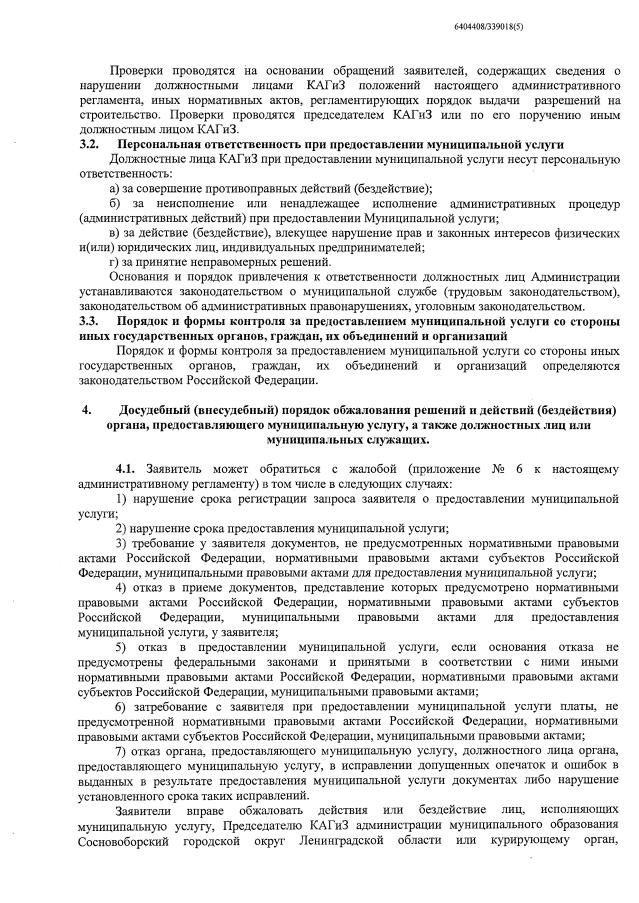 6404408/339018(5)

Проверки проводятся на основании обращений заявителей, содержащих сведения о нарушении должностными лицами КАГиЗ положений настоящего административного регламента, иных нормативных актов, регламентирующих порядок выдачи разрешений на строительство. Проверки проводятся председателем КАГиЗ или по его поручению иным должностным лицом КАГиЗ.

3.2. Персональная ответственность при предоставлении муниципальной услуги

Должностные лица КАГиЗ при предоставлении муниципальной услуги несут персональную ответственность:

а) за совершение противоправных действий (бездействие);

б) за неисполнение или ненадлежащее исполнение административных процедур (административных действий) при предоставлении Муниципальной услуги;

в) за действие (бездействие), влекущее нарушение прав и законных интересов физических и(или) юридических лиц, индивидуальных предпринимателей;

г) за принятие неправомерных решений.

Основания и порядок привлечения к ответственности должностных лиц Администрации устанавливаются законодательством о муниципальной службе (трудовым законодательством), законодательством об административных правонарушениях, уголовным законодательством.

3.3. Порядок и формы контроля за предоставлением муниципальной услуги со стороны иных государственных органов, граждан, их объединений и организаций

Порядок и формы контроля за предоставлением муниципальной услуги со стороны иных государственных органов, граждан, их объединений и организаций определяются законодательством Российской Федерации.

4. Досудебный (внесудебный) порядок обжалования решений и действий (бездействия) органа, предоставляющего муниципальную услугу, а также должностных лиц или муниципальных служащих.

4.1. Заявитель может обратиться с жалобой (приложение № 6 к настоящему административному регламенту) в том числе в следующих случаях:

1) нарушение срока регистрации запроса заявителя о предоставлении муниципальной услуги;

2) нарушение срока предоставления муниципальной услуги;

3) требование у заявителя документов, не предусмотренных нормативными правовыми актами Российской Федерации, нормативными правовыми актами субъектов Российской Федерации, муниципальными правовыми актами для предоставления муниципальной услуги;

4) отказ в приеме документов, представление которых предусмотрено нормативными правовыми актами Российской Федерации, нормативными правовыми актами субъектов Российской Федерации, муниципальными правовыми актами для предоставления муниципальной услуги, у заявителя;

5) отказ в предоставлении муниципальной услуги, если основания отказа не предусмотрены федеральными законами и принятыми в соответствии с ними иными нормативными правовыми актами Российской Федерации, нормативными правовыми актами субъектов Российской Федерации, муниципальными правовыми актами;

6) затребование с заявителя при предоставлении муниципальной услуги платы, не предусмотренной нормативными правовыми актами Российской Федерации, нормативными правовыми актами субъектов Российской Федерации, муниципальными правовыми актами;

7) отказ органа, предоставляющего муниципальную услугу, должностного лица органа, предоставляющего муниципальную услугу, в исправлении допущенных опечаток и ошибок в выданных в результате предоставления муниципальной услуги документах либо нарушение установленного срока таких исправлений.

Заявители вправе обжаловать действия или бездействие лиц, исполняющих муниципальную услугу, Председателю КАГиЗ администрации муниципального образования Сосновоборский городской округ Ленинградской области или курирующему орган,